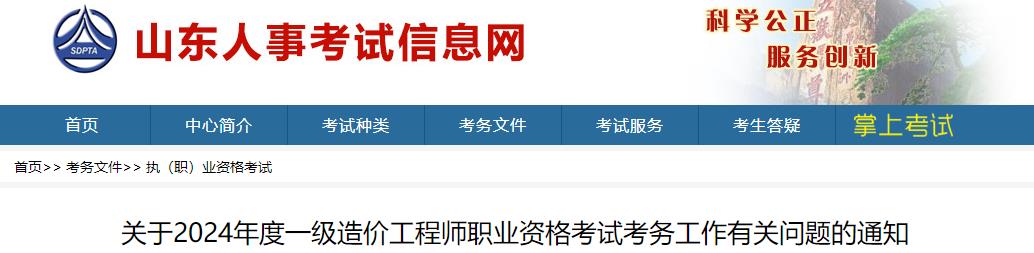 SDPTA
山东人事考试信息网
科学公正
服务创新

首页 中心简介 考试种类 考务文件 考试服务 考生答疑 掌上考试

首页>> 考务文件>> 执（职）业资格考试

关于2024年度一级造价工程师职业资格考试考务工作有关问题的通知